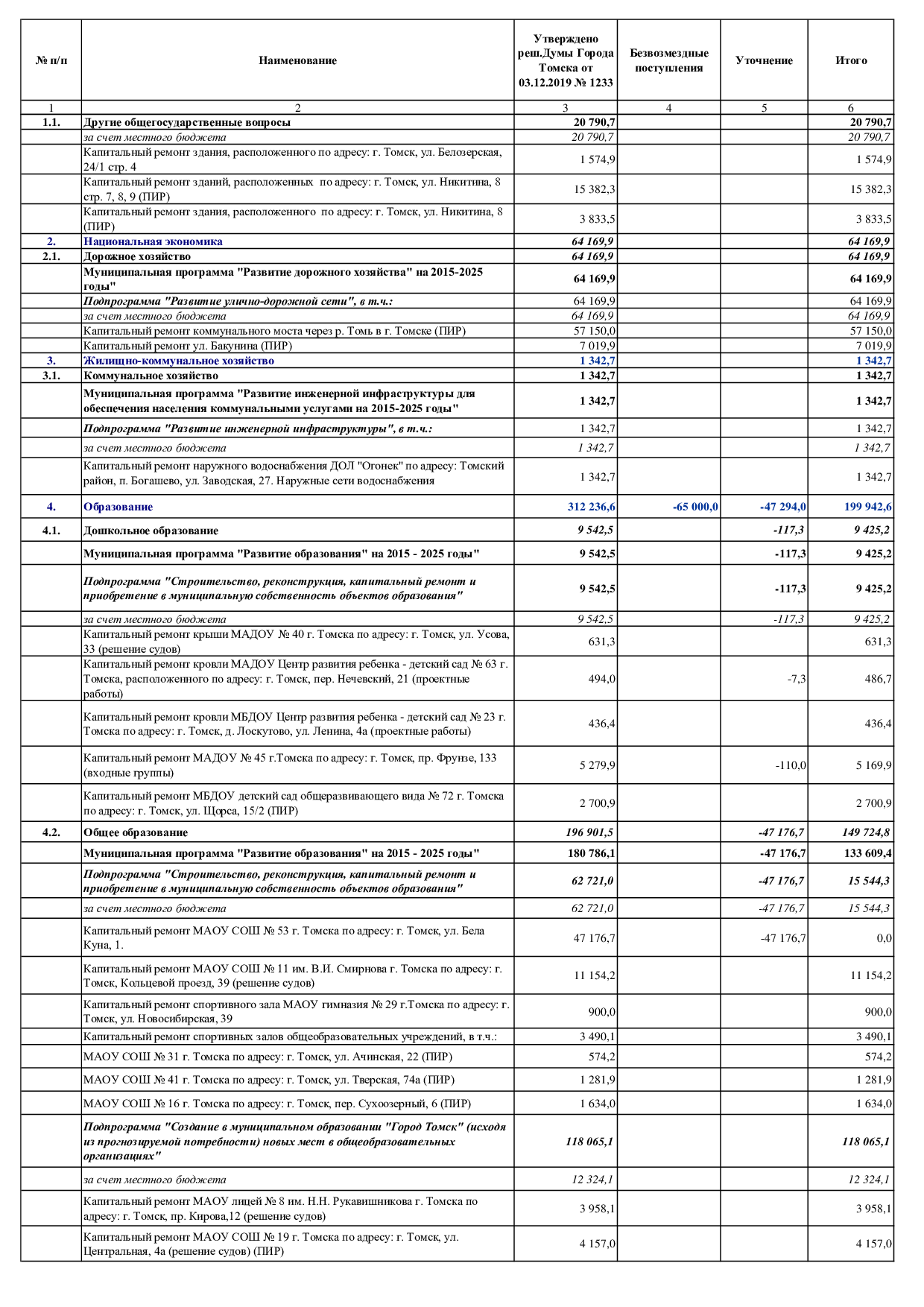 | № п/п | Наименование | Утверждено реш.Думы Города Томска от 03.12.2019 № 1233 | Безвозмездные поступления | Уточнение | Итого |
|---|---|---|---|---|---|
| 1 | 2 | 3 | 4 | 5 | 6 |
| 1.1. | Другие общегосударственные вопросы | 20 790,7 | | | 20 790,7 |
| | за счет местного бюджета | 20 790,7 | | | 20 790,7 |
| | Капитальный ремонт здания, расположенного по адресу: г. Томск, ул. Белозерская, 24/1 стр. 4 | 1 574,9 | | | 1 574,9 |
| | Капитальный ремонт зданий, расположенных по адресу: г. Томск, ул. Никитина, 8 стр. 7, 8, 9 (ПИР) | 15 382,3 | | | 15 382,3 |
| | Капитальный ремонт здания, расположенного по адресу: г. Томск, ул. Никитина, 8 (ПИР) | 3 833,5 | | | 3 833,5 |
| 2. | Национальная экономика | 64 169,9 | | | 64 169,9 |
| 2.1. | Дорожное хозяйство | 64 169,9 | | | 64 169,9 |
| | Муниципальная программа "Развитие дорожного хозяйства" на 2015-2025 годы" | 64 169,9 | | | 64 169,9 |
| | Подпрограмма "Развитие улично-дорожной сети", в т.ч.: | 64 169,9 | | | 64 169,9 |
| | за счет местного бюджета | 64 169,9 | | | 64 169,9 |
| | Капитальный ремонт коммунального моста через р. Томь в г. Томске (ПИР) | 57 150,0 | | | 57 150,0 |
| | Капитальный ремонт ул. Бакунина (ПИР) | 7 019,9 | | | 7 019,9 |
| 3. | Жилищно-коммунальное хозяйство | 1 342,7 | | | 1 342,7 |
| 3.1. | Коммунальное хозяйство | 1 342,7 | | | 1 342,7 |
| | Муниципальная программа "Развитие инженерной инфраструктуры для обеспечения населения коммунальными услугами на 2015-2025 годы" | 1 342,7 | | | 1 342,7 |
| | Подпрограмма "Развитие инженерной инфраструктуры", в т.ч.: | 1 342,7 | | | 1 342,7 |
| | за счет местного бюджета | 1 342,7 | | | 1 342,7 |
| | Капитальный ремонт наружного водоснабжения ДОЛ "Огонек" по адресу: Томский район, п. Богашево, ул. Заводская, 27. Наружные сети водоснабжения | 1 342,7 | | | 1 342,7 |
| 4. | Образование | 312 236,6 | -65 000,0 | -47 294,0 | 199 942,6 |
| 4.1. | Дошкольное образование | 9 542,5 | | -117,3 | 9 425,2 |
| | Муниципальная программа "Развитие образования" на 2015 - 2025 годы" | 9 542,5 | | -117,3 | 9 425,2 |
| | Подпрограмма "Строительство, реконструкция, капитальный ремонт и приобретение в муниципальную собственность объектов образования" | 9 542,5 | | -117,3 | 9 425,2 |
| | за счет местного бюджета | 9 542,5 | | -117,3 | 9 425,2 |
| | Капитальный ремонт крыши МАДОУ № 40 г. Томска по адресу: г. Томск, ул. Усова, 33 (решение судов) | 631,3 | | | 631,3 |
| | Капитальный ремонт кровли МАДОУ Центр развития ребенка - детский сад № 63 г. Томска, расположенного по адресу: г. Томск, пер. Нечевский, 21 (проектные работы) | 494,0 | | -7,3 | 486,7 |
| | Капитальный ремонт кровли МБДОУ Центр развития ребенка - детский сад № 23 г. Томска по адресу: г. Томск, д. Лоскутово, ул. Ленина, 4а (проектные работы) | 436,4 | | | 436,4 |
| | Капитальный ремонт МАДОУ № 45 г.Томска по адресу: г. Томск, пр. Фрунзе, 133 (входные группы) | 5 279,9 | | -110,0 | 5 169,9 |
| | Капитальный ремонт МБДОУ детский сад общеразвивающего вида № 72 г. Томска по адресу: г. Томск, ул. Щорса, 15/2 (ПИР) | 2 700,9 | | | 2 700,9 |
| 4.2. | Общее образование | 196 901,5 | | -47 176,7 | 149 724,8 |
| | Муниципальная программа "Развитие образования" на 2015 - 2025 годы" | 180 786,1 | | -47 176,7 | 133 609,4 |
| | Подпрограмма "Строительство, реконструкция, капитальный ремонт и приобретение в муниципальную собственность объектов образования" | 62 721,0 | | -47 176,7 | 15 544,3 |
| | за счет местного бюджета | 62 721,0 | | -47 176,7 | 15 544,3 |
| | Капитальный ремонт МАОУ СОШ № 53 г. Томска по адресу: г. Томск, ул. Бела Куна, 1. | 47 176,7 | | -47 176,7 | 0,0 |
| | Капитальный ремонт МАОУ СОШ № 11 им. В.И. Смирнова г. Томска по адресу: г. Томск, Кольцевой проезд, 39 (решение судов) | 11 154,2 | | | 11 154,2 |
| | Капитальный ремонт спортивного зала МАОУ гимназия № 29 г.Томска по адресу: г. Томск, ул. Новосибирская, 39 | 900,0 | | | 900,0 |
| | Капитальный ремонт спортивных залов общеобразовательных учреждений, в т.ч.: | 3 490,1 | | | 3 490,1 |
| | МАОУ СОШ № 31 г. Томска по адресу: г. Томск, ул. Ачинская, 22 (ПИР) | 574,2 | | | 574,2 |
| | МАОУ СОШ № 41 г. Томска по адресу: г. Томск, ул. Тверская, 74а (ПИР) | 1 281,9 | | | 1 281,9 |
| | МАОУ СОШ № 16 г. Томска по адресу: г. Томск, пер. Сухоозерный, 6 (ПИР) | 1 634,0 | | | 1 634,0 |
| | Подпрограмма "Создание в муниципальном образовании "Город Томск" (исходя из прогнозируемой потребности) новых мест в общеобразовательных организациях" | 118 065,1 | | | 118 065,1 |
| | за счет местного бюджета | 12 324,1 | | | 12 324,1 |
| | Капитальный ремонт МАОУ лицей № 8 им. Н.Н. Рукавишникова г. Томска по адресу: г. Томск, пр. Кирова,12 (решение судов) | 3 958,1 | | | 3 958,1 |
| | Капитальный ремонт МАОУ СОШ № 19 г. Томска по адресу: г. Томск, ул. Центральная, 4а (решение судов) (ПИР) | 4 157,0 | | | 4 157,0 |